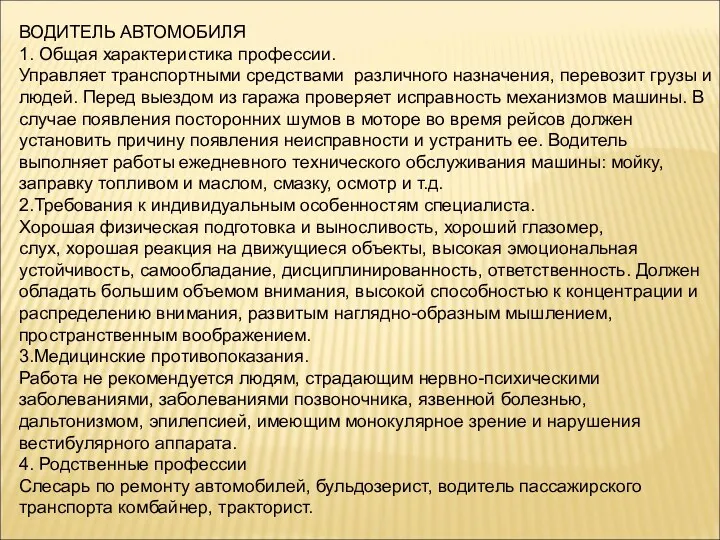 ВОДИТЕЛЬ АВТОМОБИЛЯ
1. Общая характеристика профессии.
Управляет транспортными средствами  различного назначения, перевозит грузы и людей. Перед выездом из гаража проверяет исправность механизмов машины. В случае появления посторонних шумов в моторе во время рейсов должен установить причину появления неисправности и устранить ее. Водитель выполняет работы ежедневного технического обслуживания машины: мойку, заправку топливом и маслом, смазку, осмотр и т.д.
2.Требования к индивидуальным особенностям специалиста.
Хорошая физическая подготовка и выносливость, хороший глазомер, слух, хорошая реакция на движущиеся объекты, высокая эмоциональная устойчивость, самообладание, дисциплинированность, ответственность. Должен обладать большим объемом внимания, высокой способностью к концентрации и распределению внимания, развитым наглядно-образным мышлением, пространственным воображением.
3.Медицинские противопоказания.
Работа не рекомендуется людям, страдающим нервно-психическими заболеваниями, заболеваниями позвоночника, язвенной болезнью, дальтонизмом, эпилепсией, имеющим монокулярное зрение и нарушения вестибулярного аппарата.
4. Родственные профессии
Слесарь по ремонту автомобилей, бульдозерист, водитель пассажирского транспорта комбайнер, тракторист.